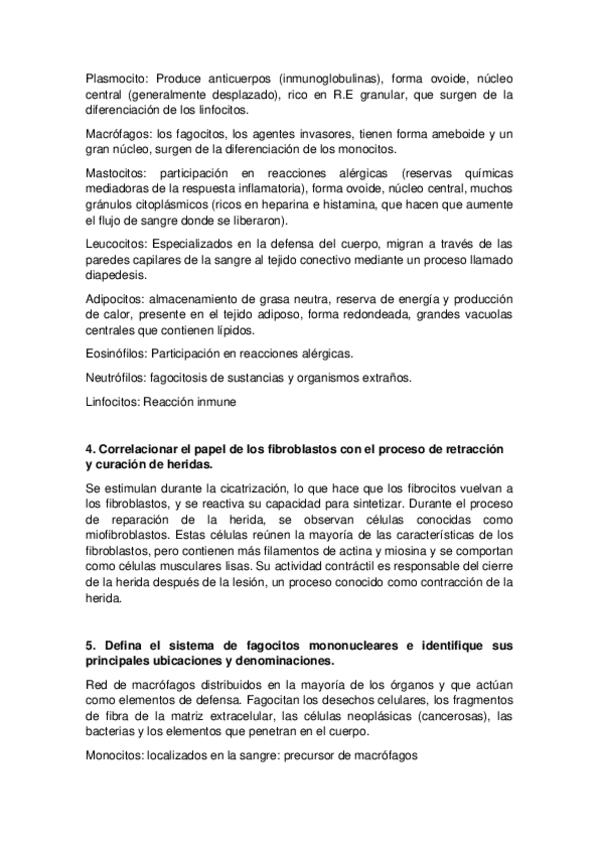 Plasmocito: Produce anticuerpos (inmunoglobulinas), forma ovoide, núcleo central (generalmente desplazado), rico en R.E granular, que surgen de la diferenciación de los linfocitos.

Macrófagos: los fagocitos, los agentes invasores, tienen forma ameboide y un gran núcleo, surgen de la diferenciación de los monocitos.

Mastocitos: participación en reacciones alérgicas (reservas químicas mediadoras de la respuesta inflamatoria), forma ovoide, núcleo central, muchos gránulos citoplásmicos (ricos en heparina e histamina, que hacen que aumente el flujo de sangre donde se liberaron).

Leucocitos: Especializados en la defensa del cuerpo, migran a través de las paredes capilares de la sangre al tejido conectivo mediante un proceso llamado diapedesis.

Adipocitos: almacenamiento de grasa neutra, reserva de energía y producción de calor, presente en el tejido adiposo, forma redondeada, grandes vacuolas centrales que contienen lípidos.

Eosinófilos: Participación en reacciones alérgicas.

Neutrófilos: fagocitosis de sustancias y organismos extraños.

Linfocitos: Reacción inmune

4. Correlacionar el papel de los fibroblastos con el proceso de retracción y curación de heridas.

Se estimulan durante la cicatrización, lo que hace que los fibrocitos vuelvan a los fibroblastos, y se reactiva su capacidad para sintetizar. Durante el proceso de reparación de la herida, se observan células conocidas como miofibroblastos. Estas células reúnen la mayoría de las características de los fibroblastos, pero contienen más filamentos de actina y miosina y se comportan como células musculares lisas. Su actividad contráctil es responsable del cierre de la herida después de la lesión, un proceso conocido como contracción de la herida.

5. Defina el sistema de fagocitos mononucleares e identifique sus principales ubicaciones y denominaciones.

Red de macrófagos distribuidos en la mayoría de los órganos y que actúan como elementos de defensa. Fagocitan los desechos celulares, los fragmentos de fibra de la matriz extracelular, las células neoplásicas (cancerosas), las bacterias y los elementos que penetran en el cuerpo.

Monocitos: localizados en la sangre: precursor de macrófagos